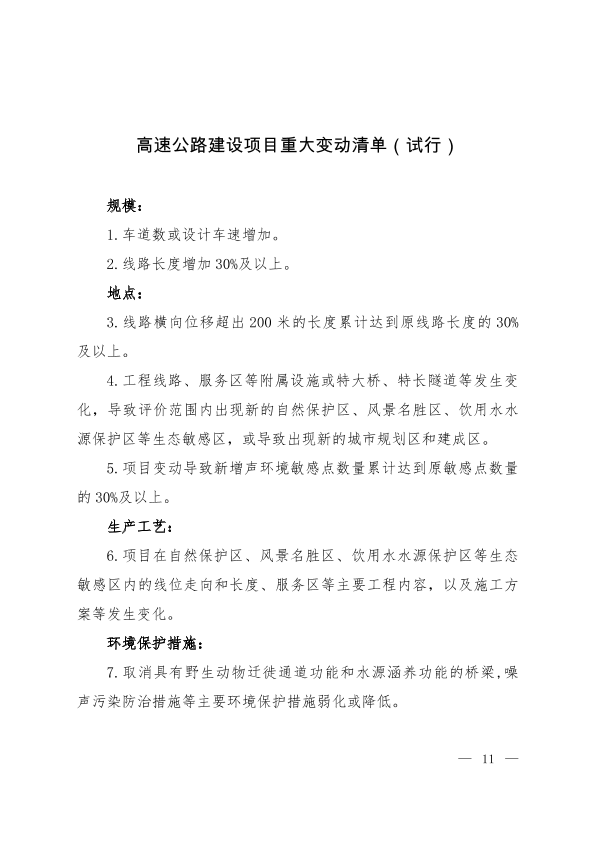 高速公路建设项目重大变动清单（试行）

规模：

1. 车道数或设计车速增加。

2. 线路长度增加 30%及以上。

地点：

3. 线路横向位移超出 200 米的长度累计达到原线路长度的 30%及以上。

4. 工程线路、服务区等附属设施或特大桥、特长隧道等发生变化，导致评价范围内出现新的自然保护区、风景名胜区、饮用水水源保护区等生态敏感区，或导致出现新的城市规划区和建成区。

5. 项目变动导致新增声环境敏感点数量累计达到原敏感点数量的 30%及以上。

生产工艺：

6. 项目在自然保护区、风景名胜区、饮用水水源保护区等生态敏感区内的线位走向和长度、服务区等主要工程内容，以及施工方案等发生变化。

环境保护措施：

7. 取消具有野生动物迁徙通道功能和水源涵养功能的桥梁，噪声污染防治措施等主要环境保护措施弱化或降低。

— 11 —